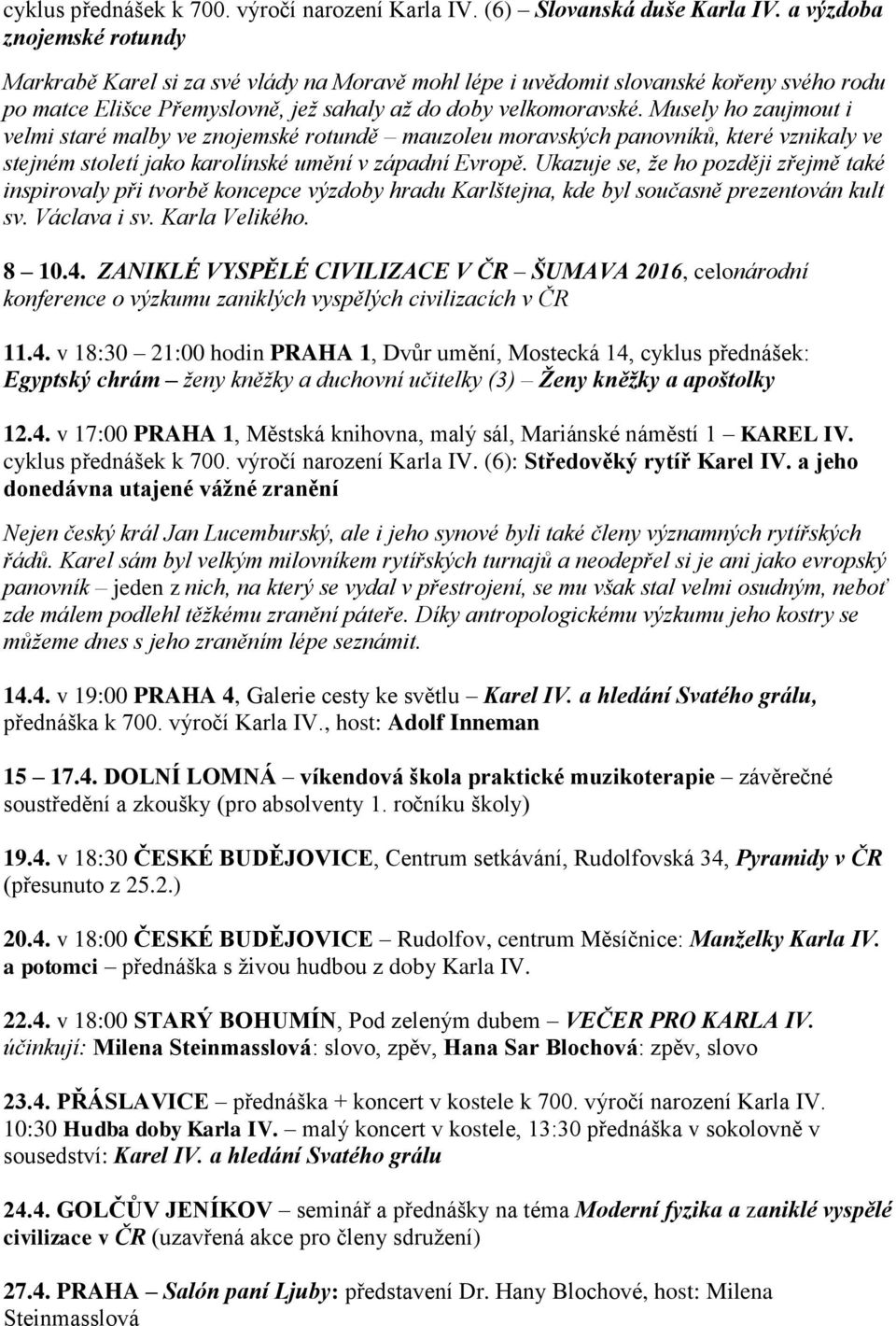 cyklus přednášek k 700. výročí narození Karla IV. (6) – Slovanská duše Karla IV. a výzdoba znojemské rotundy

Markrabě Karel si za své vlády na Moravě mohl lépe i uvědomit slovanské kořeny svého rodu po matce Elišce Přemyslovně, jež sahaly až do doby velkomoravské. Musely ho zaujmout i velmi staré malby ve znojemské rotundě – mauzoleu moravských panovníků, které vznikaly ve stejném století jako karolínské umění v západní Evropě. Ukazuje se, že ho později zřejmě také inspirovaly při tvorbě koncepce výzdoby hradu Karlštejna, kde byl současně prezentován kult sv. Václava i sv. Karla Velikého.

8 – 10.4. ZANIKLÉ VYSPĚLÉ CIVILIZACE V ČR – ŠUMAVA 2016, celonárodní konference o výzkumu zaniklých vyspělých civilizacích v ČR

11.4. v 18:30 – 21:00 hodin PRAHA 1, Dvůr umění, Mostecká 14, cyklus přednášek: Egyptský chrám – ženy kněžky a duchovní učitelky (3) – Ženy kněžky a apoštolky

12.4. v 17:00 PRAHA 1, Městská knihovna, malý sál, Mariánské náměstí 1 – KAREL IV. cyklus přednášek k 700. výročí narození Karla IV. (6): Středověký rytíř Karel IV. a jeho donedávna utajené vážné zranění

Nejen český král Jan Lucemburský, ale i jeho synové byli také členy významných rytířských řádů. Karel sám byl velkým milovníkem rytířských turnajů a neodepřel si je ani jako evropský panovník – jeden z nich, na který se vydal v přestrojení, se mu však stal velmi osudným, neboť zde málem podlehl těžkému zranění páteře. Díky antropologickému výzkumu jeho kostry se můžeme dnes s jeho zraněním lépe seznámit.

14.4. v 19:00 PRAHA 4, Galerie cesty ke světlu – Karel IV. a hledání Svatého grálu, přednáška k 700. výročí Karla IV., host: Adolf Inneman

15 – 17.4. DOLNÍ LOMNÁ – víkendová škola praktické muzikoterapie – závěrečné soustředění a zkoušky (pro absolventy 1. ročníku školy)

19.4. v 18:30 ČESKÉ BUDĚJOVICE, Centrum setkávání, Rudolfovská 34, Pyramidy v ČR (přesunuto z 25.2.)

20.4. v 18:00 ČESKÉ BUDĚJOVICE – Rudolfov, centrum Měsíčnice: Manželky Karla IV. a potomci – přednáška s živou hudbou z doby Karla IV.

22.4. v 18:00 STARÝ BOHUMÍN, Pod zeleným dubem – VEČER PRO KARLA IV. účinkují: Milena Steinmasslová: slovo, zpěv, Hana Sar Blochová: zpěv, slovo

23.4. PŘÁSLAVICE – přednáška + koncert v kostele k 700. výročí narození Karla IV. 10:30 Hudba doby Karla IV. – malý koncert v kostele, 13:30 přednáška v sokolovně v sousedství: Karel IV. a hledání Svatého grálu

24.4. GOLČŮV JENÍKOV – seminář a přednášky na téma Moderní fyzika a zaniklé vyspělé civilizace v ČR (uzavřená akce pro členy sdružení)

27.4. PRAHA – Salón paní Ljuby: představení Dr. Hany Blochové, host: Milena Steinmasslová